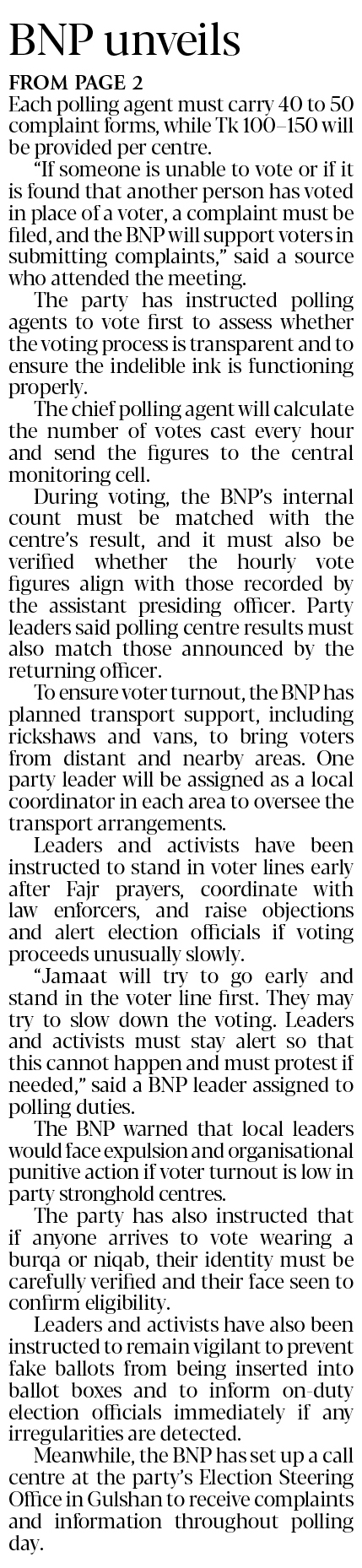 BNP unveils

FROM PAGE 2

Each polling agent must carry 40 to 50 complaint forms, while Tk 100–150 will be provided per centre.

"If someone is unable to vote or if it is found that another person has voted in place of a voter, a complaint must be filed, and the BNP will support voters in submitting complaints," said a source who attended the meeting.

The party has instructed polling agents to vote first to assess whether the voting process is transparent and to ensure the indelible ink is functioning properly.

The chief polling agent will calculate the number of votes cast every hour and send the figures to the central monitoring cell.

During voting, the BNP's internal count must be matched with the centre's result, and it must also be verified whether the hourly vote figures align with those recorded by the assistant presiding officer. Party leaders said polling centre results must also match those announced by the returning officer.

To ensure voter turnout, the BNP has planned transport support, including rickshaws and vans, to bring voters from distant and nearby areas. One party leader will be assigned as a local coordinator in each area to oversee the transport arrangements.

Leaders and activists have been instructed to stand in voter lines early after Fajr prayers, coordinate with law enforcers, and raise objections and alert election officials if voting proceeds unusually slowly.

"Jamaat will try to go early and stand in the voter line first. They may try to slow down the voting. Leaders and activists must stay alert so that this cannot happen and must protest if needed," said a BNP leader assigned to polling duties.

The BNP warned that local leaders would face expulsion and organisational punitive action if voter turnout is low in party stronghold centres.

The party has also instructed that if anyone arrives to vote wearing a burqa or niqab, their identity must be carefully verified and their face seen to confirm eligibility.

Leaders and activists have also been instructed to remain vigilant to prevent fake ballots from being inserted into ballot boxes and to inform on-duty election officials immediately if any irregularities are detected.

Meanwhile, the BNP has set up a call centre at the party's Election Steering Office in Gulshan to receive complaints and information throughout polling day.